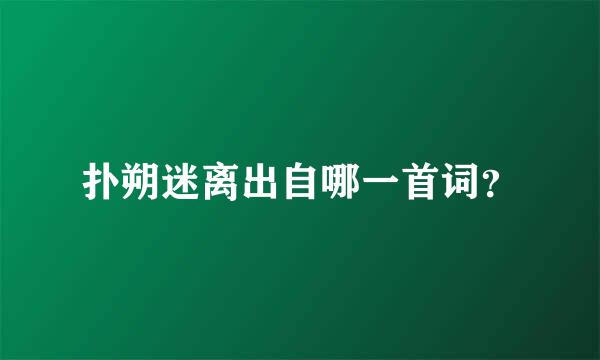 扑朔迷离出自哪一首词?